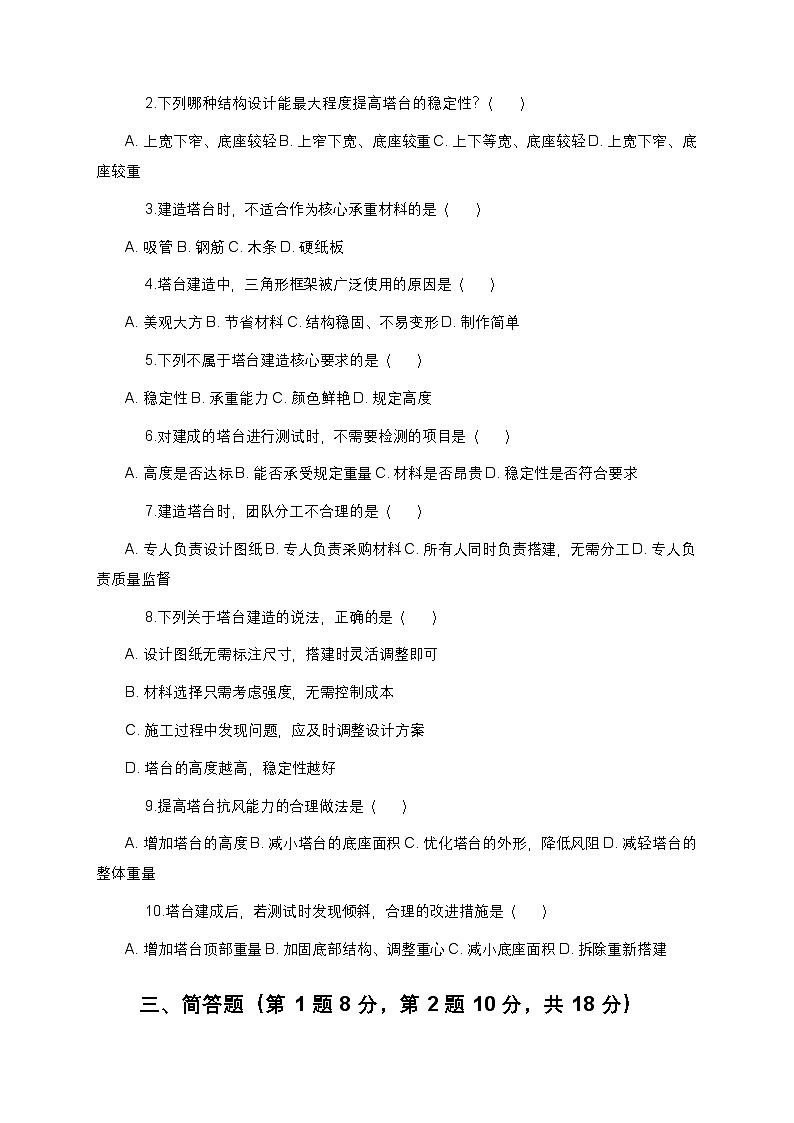 2.下列哪种结构设计能最大程度提高塔台的稳定性?（　）

A. 上宽下窄、底座较轻 B. 上窄下宽、底座较重 C. 上下等宽、底座较轻 D. 上宽下窄、底座较重

3.建造塔台时，不适合作为核心承重材料的是（　）

A. 吸管 B. 钢筋 C. 木条 D. 硬纸板

4.塔台建造中，三角形框架被广泛使用的原因是（　）

A. 美观大方 B. 节省材料 C. 结构稳固、不易变形 D. 制作简单

5.下列不属于塔台建造核心要求的是（　）

A. 稳定性 B. 承重能力 C. 颜色鲜艳 D. 规定高度

6.对建成的塔台进行测试时，不需要检测的项目是（　）

A. 高度是否达标 B. 能否承受规定重量 C. 材料是否昂贵 D. 稳定性是否符合要求

7.建造塔台时，团队分工不合理的是（　）

A. 专人负责设计图纸 B. 专人负责采购材料 C. 所有人同时负责搭建，无需分工 D. 专人负责质量监督

8.下列关于塔台建造的说法，正确的是（　）

A. 设计图纸无需标注尺寸，搭建时灵活调整即可

B. 材料选择只需考虑强度，无需控制成本

C. 施工过程中发现问题，应及时调整设计方案

D. 塔台的高度越高，稳定性越好

9.提高塔台抗风能力的合理做法是（　）

A. 增加塔台的高度 B. 减小塔台的底座面积 C. 优化塔台的外形，降低风阻 D. 减轻塔台的整体重量

10.塔台建成后，若测试时发现倾斜，合理的改进措施是（　）

A. 增加塔台顶部重量 B. 加固底部结构、调整重心 C. 减小底座面积 D. 拆除重新搭建

三、简答题（第 1 题 8 分，第 2 题 10 分，共 18 分）